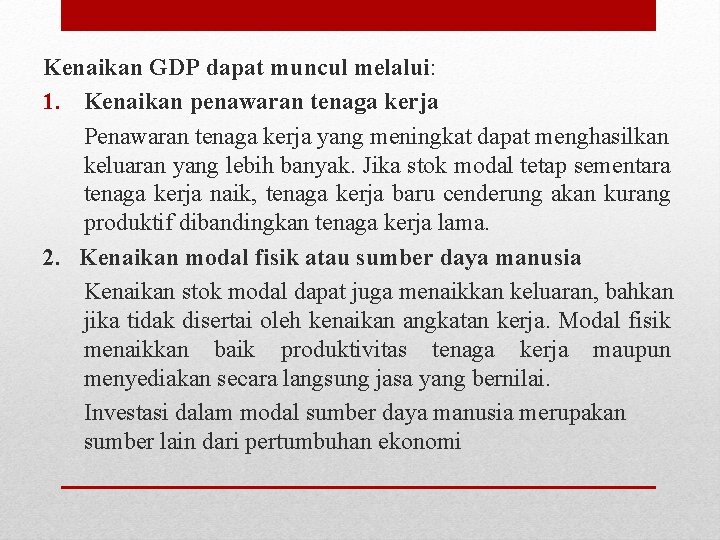 Kenaikan GDP dapat muncul melalui:

1. Kenaikan penawaran tenaga kerja

Penawaran tenaga kerja yang meningkat dapat menghasilkan keluaran yang lebih banyak. Jika stok modal tetap sementara tenaga kerja naik, tenaga kerja baru cenderung akan kurang produktif dibandingkan tenaga kerja lama.

2. Kenaikan modal fisik atau sumber daya manusia

Kenaikan stok modal dapat juga menaikkan keluaran, bahkan jika tidak disertai oleh kenaikan angkatan kerja. Modal fisik menaikkan baik produktivitas tenaga kerja maupun menyediakan secara langsung jasa yang bernilai.

Investasi dalam modal sumber daya manusia merupakan sumber lain dari pertumbuhan ekonomi